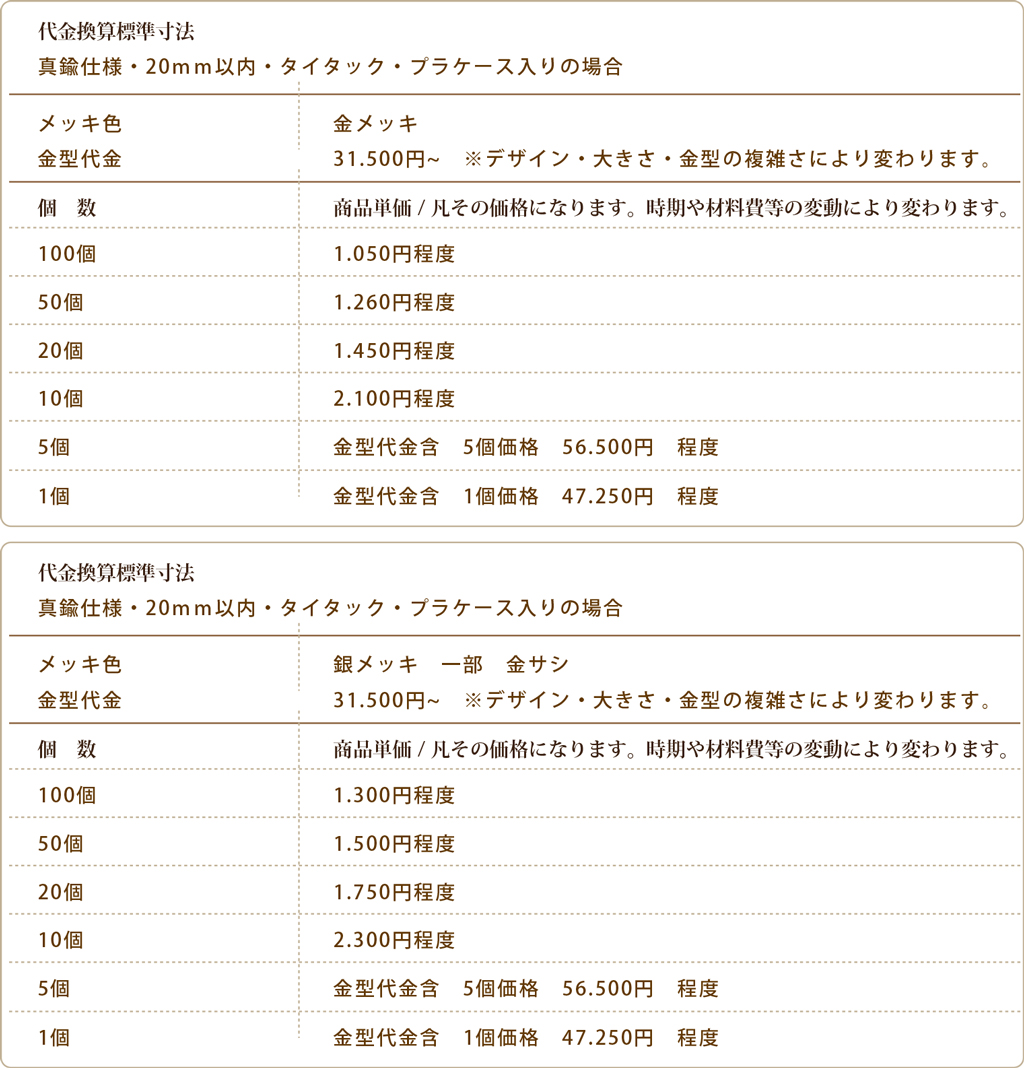 代金換算標準寸法
真鍮仕様・20ｍｍ以内・タイタック・プラケース入りの場合

| メッキ色 | 金メッキ |
|---|---|
| 金型代金 | 31.500円~　※デザイン・大きさ・金型の複雑さにより変わります。 |
| 個　数 | 商品単価 / 凡その価格になります。時期や材料費等の変動により変わります。 |
| 100個 | 1.050円程度 |
| 50個 | 1.260円程度 |
| 20個 | 1.450円程度 |
| 10個 | 2.100円程度 |
| 5個 | 金型代金含　5個価格　56.500円　程度 |
| 1個 | 金型代金含　1個価格　47.250円　程度 |

代金換算標準寸法
真鍮仕様・20ｍｍ以内・タイタック・プラケース入りの場合

| メッキ色 | 銀メッキ　一部　金サシ |
|---|---|
| 金型代金 | 31.500円~　※デザイン・大きさ・金型の複雑さにより変わります。 |
| 個　数 | 商品単価 / 凡その価格になります。時期や材料費等の変動により変わります。 |
| 100個 | 1.300円程度 |
| 50個 | 1.500円程度 |
| 20個 | 1.750円程度 |
| 10個 | 2.300円程度 |
| 5個 | 金型代金含　5個価格　56.500円　程度 |
| 1個 | 金型代金含　1個価格　47.250円　程度 |